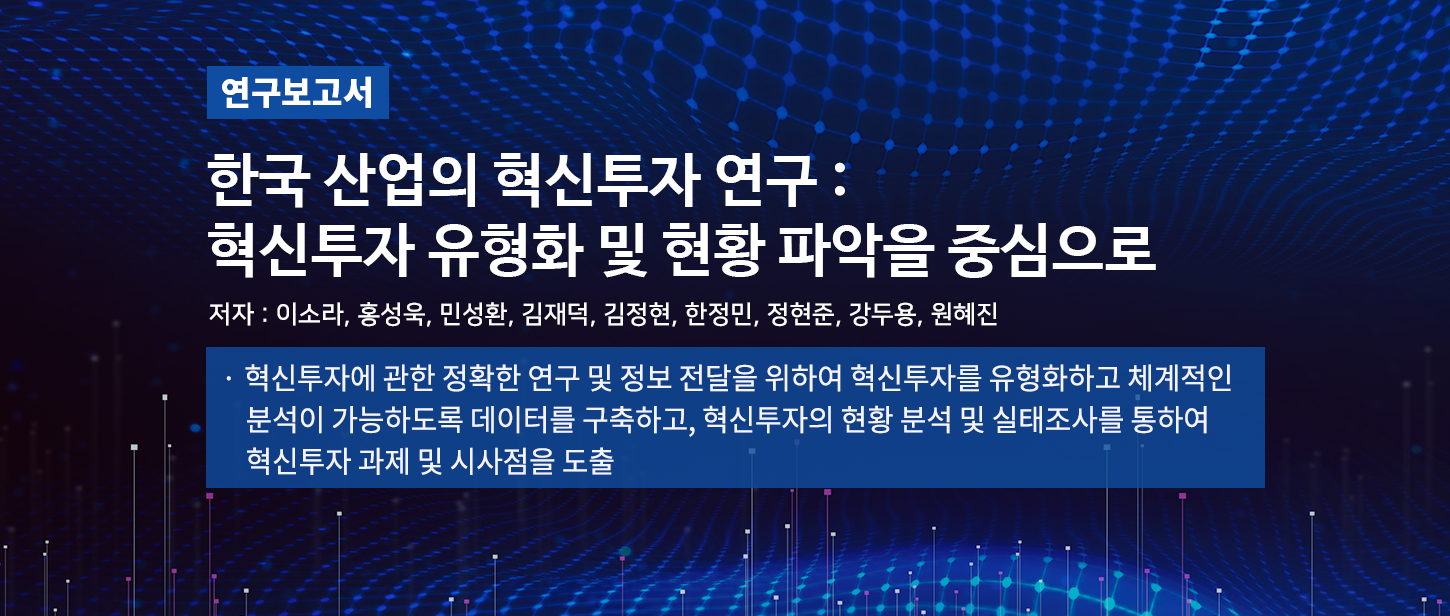 연구보고서

한국 산업의 혁신투자 연구 : 혁신투자 유형화 및 현황 파악을 중심으로

저자 : 이소라, 홍성욱, 민성환, 김재덕, 김정현, 한정민, 정현준, 강두용, 원혜진

· 혁신투자에 관한 정확한 연구 및 정보 전달을 위하여 혁신투자를 유형화하고 체계적인 분석이 가능하도록 데이터를 구축하고, 혁신투자의 현황 분석 및 실태조사를 통하여 혁신투자 과제 및 시사점을 도출